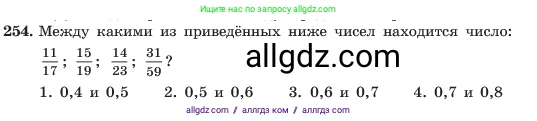 Ищите нас по запросу allgdz.com

254. Между какими из приведённых ниже чисел находится число: $\frac{11}{17}$; $\frac{15}{19}$; $\frac{14}{23}$; $\frac{31}{59}$?

allgdz.com

1. 0,4 и 0,5 2. 0,5 и 0,6 3. 0,6 и 0,7 4. 0,7 и 0,8

allgdz com / аллгдз ком / аллгдз com